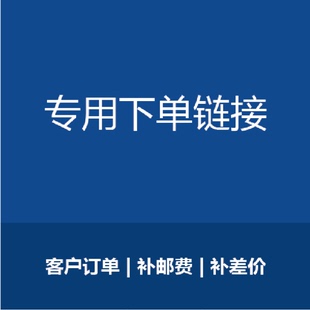 专用下单链接

客户订单 | 补邮费 | 补差价